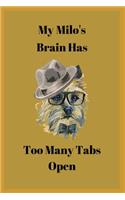 My Milo's Brain Has

Too Many Tabs Open